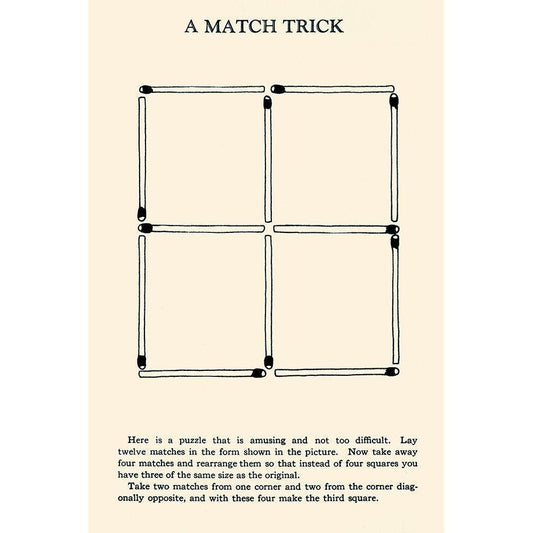 A MATCH TRICK

Here is a puzzle that is amusing and not too difficult. Lay twelve matches in the form shown in the picture. Now take away four matches and rearrange them so that instead of four squares you have three of the same size as the original.

Take two matches from one corner and two from the corner diagonally opposite, and with these four make the third square.